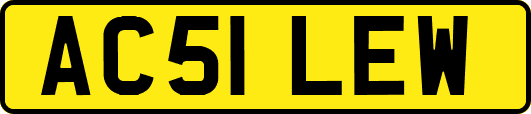 AC51 LEW